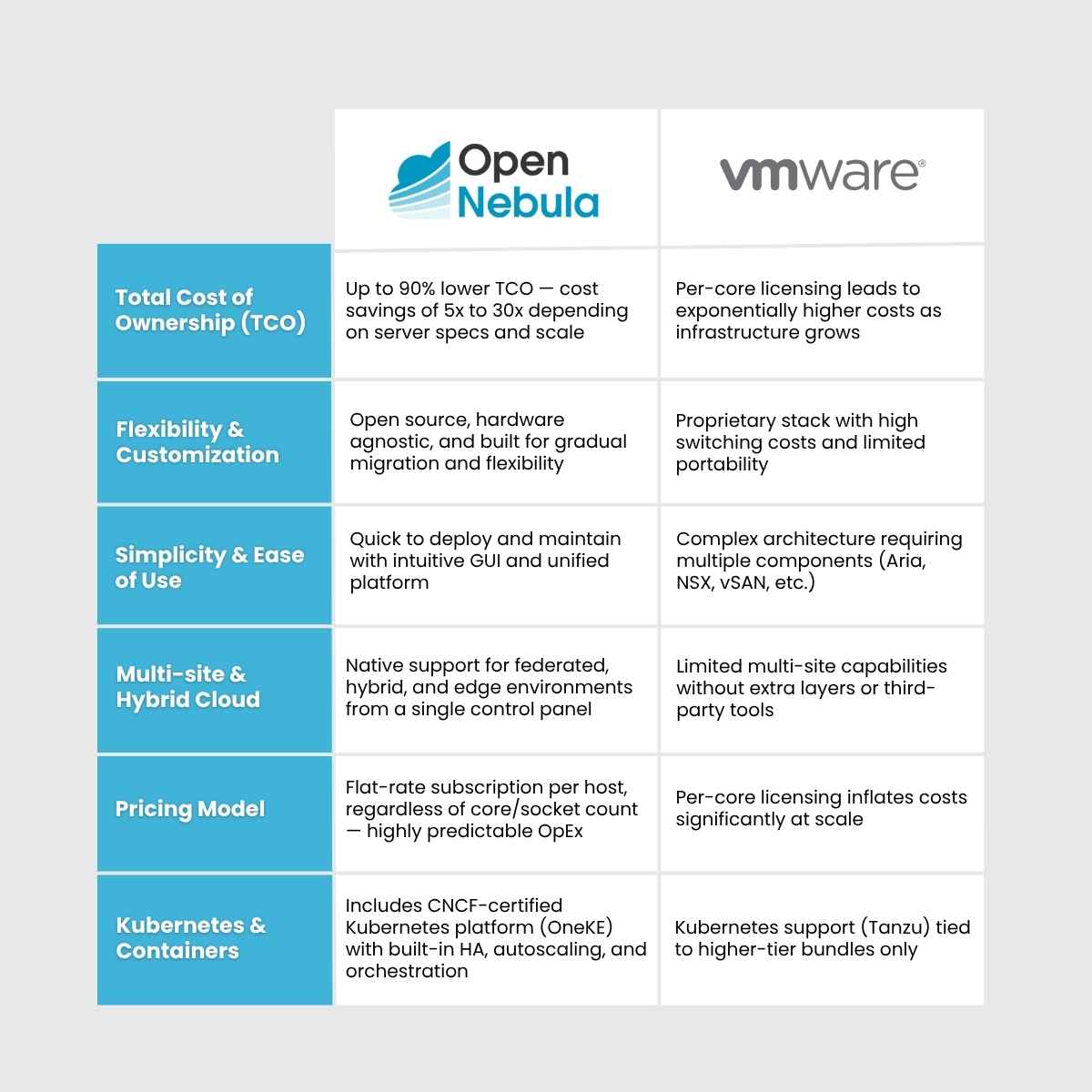 | | Open Nebula | vmware® |
|---|---|---|
| Total Cost of Ownership (TCO) | Up to 90% lower TCO — cost savings of 5x to 30x depending on server specs and scale | Per-core licensing leads to exponentially higher costs as infrastructure grows |
| Flexibility & Customization | Open source, hardware agnostic, and built for gradual migration and flexibility | Proprietary stack with high switching costs and limited portability |
| Simplicity & Ease of Use | Quick to deploy and maintain with intuitive GUI and unified platform | Complex architecture requiring multiple components (Aria, NSX, vSAN, etc.) |
| Multi-site & Hybrid Cloud | Native support for federated, hybrid, and edge environments from a single control panel | Limited multi-site capabilities without extra layers or third-party tools |
| Pricing Model | Flat-rate subscription per host, regardless of core/socket count — highly predictable OpEx | Per-core licensing inflates costs significantly at scale |
| Kubernetes & Containers | Includes CNCF-certified Kubernetes platform (OneKE) with built-in HA, autoscaling, and orchestration | Kubernetes support (Tanzu) tied to higher-tier bundles only |